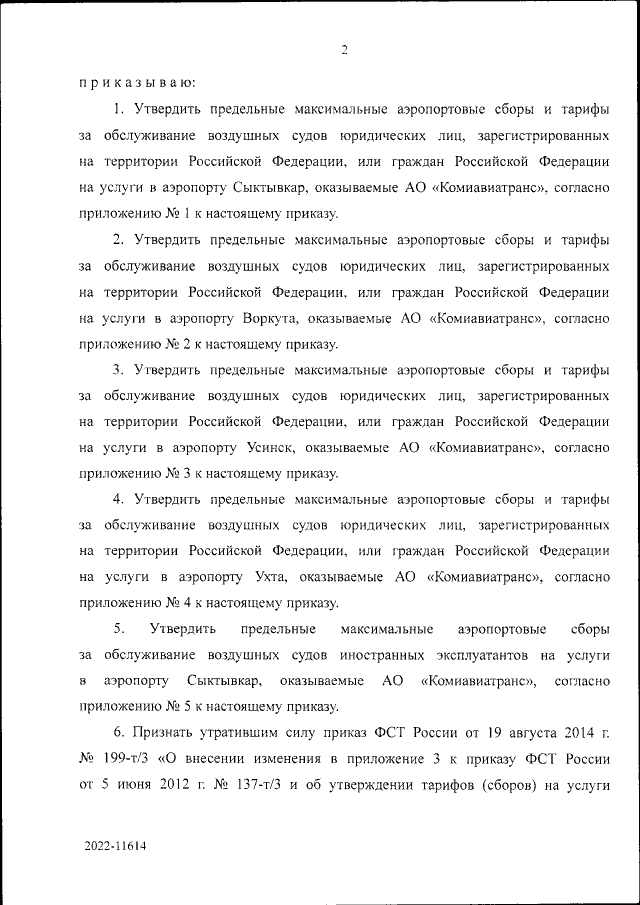 2

приказываю:

1. Утвердить предельные максимальные аэропортовые сборы и тарифы за обслуживание воздушных судов юридических лиц, зарегистрированных на территории Российской Федерации, или граждан Российской Федерации на услуги в аэропорту Сыктывкар, оказываемые АО «Комиавиатранс», согласно приложению № 1 к настоящему приказу.

2. Утвердить предельные максимальные аэропортовые сборы и тарифы за обслуживание воздушных судов юридических лиц, зарегистрированных на территории Российской Федерации, или граждан Российской Федерации на услуги в аэропорту Воркута, оказываемые АО «Комиавиатранс», согласно приложению № 2 к настоящему приказу.

3. Утвердить предельные максимальные аэропортовые сборы и тарифы за обслуживание воздушных судов юридических лиц, зарегистрированных на территории Российской Федерации, или граждан Российской Федерации на услуги в аэропорту Усинск, оказываемые АО «Комиавиатранс», согласно приложению № 3 к настоящему приказу.

4. Утвердить предельные максимальные аэропортовые сборы и тарифы за обслуживание воздушных судов юридических лиц, зарегистрированных на территории Российской Федерации, или граждан Российской Федерации на услуги в аэропорту Ухта, оказываемые АО «Комиавиатранс», согласно приложению № 4 к настоящему приказу.

5. Утвердить предельные максимальные аэропортовые сборы за обслуживание воздушных судов иностранных эксплуатантов на услуги в аэропорту Сыктывкар, оказываемые АО «Комиавиатранс», согласно приложению № 5 к настоящему приказу.

6. Признать утратившим силу приказ ФСТ России от 19 августа 2014 г. № 199-т/3 «О внесении изменения в приложение 3 к приказу ФСТ России от 5 июня 2012 г. № 137-т/3 и об утверждении тарифов (сборов) на услуги

2022-11614